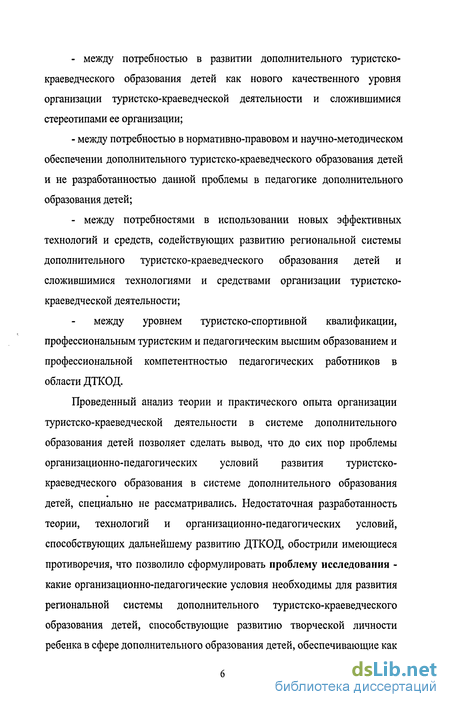 - между потребностью в развитии дополнительного туристско-краеведческого образования детей как нового качественного уровня организации туристско-краеведческой деятельности и сложившимися стереотипами ее организации;

- между потребностью в нормативно-правовом и научно-методическом обеспечении дополнительного туристско-краеведческого образования детей и не разработанностью данной проблемы в педагогике дополнительного образования детей;

- между потребностями в использовании новых эффективных технологий и средств, содействующих развитию региональной системы дополнительного туристско-краеведческого образования детей и сложившимися технологиями и средствами организации туристско-краеведческой деятельности;

- между уровнем туристско-спортивной квалификации, профессиональным туристским и педагогическим высшим образованием и профессиональной компетентностью педагогических работников в области ДТКОД.

Проведенный анализ теории и практического опыта организации туристско-краеведческой деятельности в системе дополнительного образования детей позволяет сделать вывод, что до сих пор проблемы организационно-педагогических условий развития туристско-краеведческого образования в системе дополнительного образования детей, специально не рассматривались. Недостаточная разработанность теории, технологий и организационно-педагогических условий, способствующих дальнейшему развитию ДТКОД, обострили имеющиеся противоречия, что позволило сформулировать **проблему исследования** - какие организационно-педагогические условия необходимы для развития региональной системы дополнительного туристско-краеведческого образования детей, способствующие развитию творческой личности ребенка в сфере дополнительного образования детей, обеспечивающие как

6

dsLib.net
библиотека диссертаций